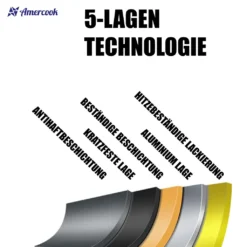 Amercook

5-LAGEN TECHNOLOGIE

ANTIHAFTBESCHICHTUNG

KRATZFESTE LAGE

BESTÄNDIGE BESCHICHTUNG

ALUMINIUM LAGE

HITZEBESTÄNDIGE LACKIERUNG